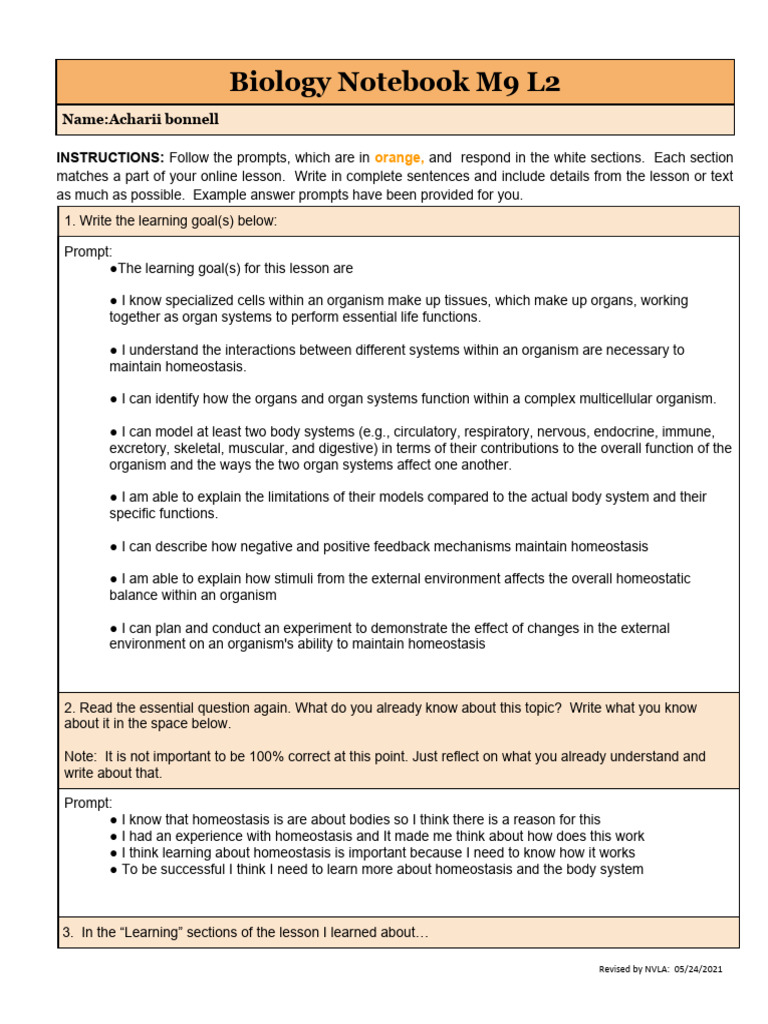 Biology Notebook M9 L2

Name:Acharii bonnell

INSTRUCTIONS: Follow the prompts, which are in orange, and respond in the white sections. Each section matches a part of your online lesson. Write in complete sentences and include details from the lesson or text as much as possible. Example answer prompts have been provided for you.

1. Write the learning goal(s) below:

Prompt:
●The learning goal(s) for this lesson are

● I know specialized cells within an organism make up tissues, which make up organs, working together as organ systems to perform essential life functions.

● I understand the interactions between different systems within an organism are necessary to maintain homeostasis.

● I can identify how the organs and organ systems function within a complex multicellular organism.

● I can model at least two body systems (e.g., circulatory, respiratory, nervous, endocrine, immune, excretory, skeletal, muscular, and digestive) in terms of their contributions to the overall function of the organism and the ways the two organ systems affect one another.

● I am able to explain the limitations of their models compared to the actual body system and their specific functions.

● I can describe how negative and positive feedback mechanisms maintain homeostasis

● I am able to explain how stimuli from the external environment affects the overall homeostatic balance within an organism

● I can plan and conduct an experiment to demonstrate the effect of changes in the external environment on an organism's ability to maintain homeostasis

2. Read the essential question again. What do you already know about this topic? Write what you know about it in the space below.

Note: It is not important to be 100% correct at this point. Just reflect on what you already understand and write about that.

Prompt:
● I know that homeostasis is are about bodies so I think there is a reason for this
● I had an experience with homeostasis and It made me think about how does this work
● I think learning about homeostasis is important because I need to know how it works
● To be successful I think I need to learn more about homeostasis and the body system

3. In the “Learning” sections of the lesson I learned about…

Revised by NVLA: 05/24/2021